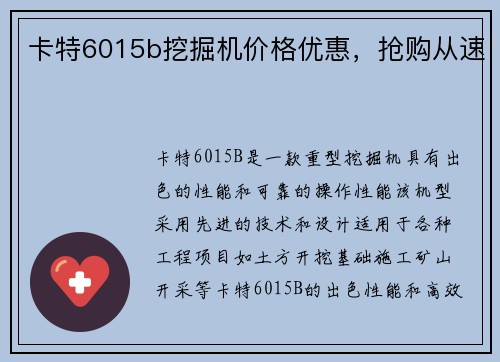 卡特6015b挖掘机价格优惠，抢购从速

卡特6015B是一款重型挖掘机具有出色的性能和可靠的操作性能该机型采用先进的技术和设计适用于各种工程项目如土方开挖基础施工矿山开采等卡特6015B的出色性能和高效